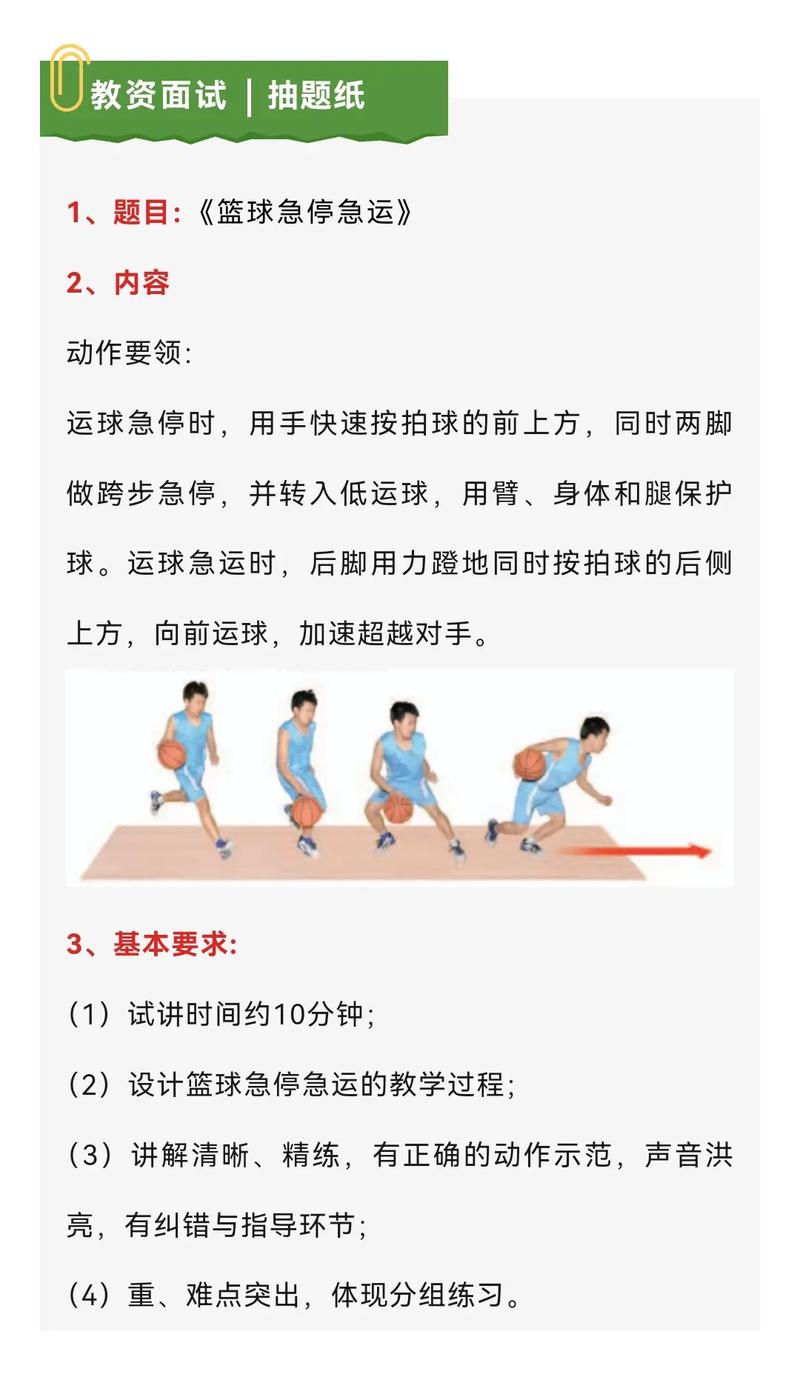 教资面试 | 抽题纸

1、题目:《篮球急停急运》

2、内容

动作要领:

运球急停时，用手快速按拍球的前上方，同时两脚做跨步急停，并转入低运球，用臂、身体和腿保护球。运球急运时，后脚用力蹬地同时按拍球的后侧上方，向前运球，加速超越对手。

3、基本要求:

(1) 试讲时间约10分钟;

(2) 设计篮球急停急运的教学过程;

(3) 讲解清晰、精练，有正确的动作示范，声音洪亮，有纠错与指导环节;

(4) 重、难点突出，体现分组练习。